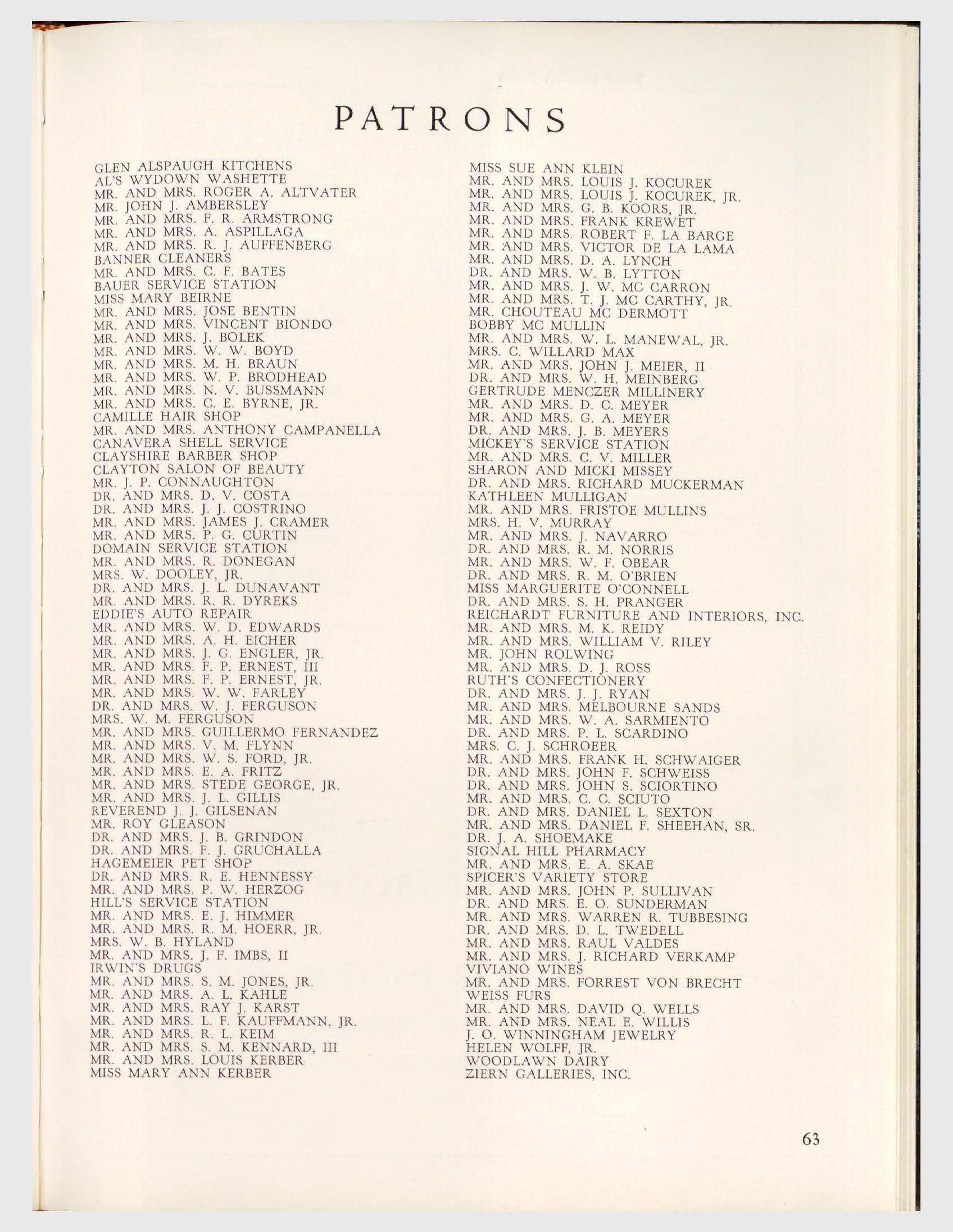 PATRONS

GLEN ALSPAUGH KITCHENS
AL'S WYDOWN WASHETTE
MR. AND MRS. ROGER A. ALTVATER
MR. JOHN J. AMBERSLEY
MR. AND MRS. F. R. ARMSTRONG
MR. AND MRS. A. ASPILLAGA
MR. AND MRS. R. J. AUFFENBERG
BANNER CLEANERS
MR. AND MRS. C. F. BATES
BAUER SERVICE STATION
MISS MARY BEIRNE
MR. AND MRS. JOSE BENTIN
MR. AND MRS. VINCENT BIONDO
MR. AND MRS. J. BOLEK
MR. AND MRS. W. W. BOYD
MR. AND MRS. M. H. BRAUN
MR. AND MRS. W. P. BRODHEAD
MR. AND MRS. N. V. BUSSMANN
MR. AND MRS. C. E. BYRNE, JR.
CAMILLE HAIR SHOP
MR. AND MRS. ANTHONY CAMPANELLA
CANAVERA SHELL SERVICE
CLAYSHIRE BARBER SHOP
CLAYTON SALON OF BEAUTY
MR. J. P. CONNAUGHTON
DR. AND MRS. D. V. COSTA
DR. AND MRS. J. J. COSTRINO
MR. AND MRS. JAMES J. CRAMER
MR. AND MRS. P. G. CURTIN
DOMAIN SERVICE STATION
MR. AND MRS. R. DONEGAN
MRS. W. DOOLEY, JR.
DR. AND MRS. J. L. DUNAVANT
MR. AND MRS. R. R. DYREKS
EDDIE'S AUTO REPAIR
MR. AND MRS. W. D. EDWARDS
MR. AND MRS. A. H. EICHER
MR. AND MRS. J. G. ENGLER, JR.
MR. AND MRS. F. P. ERNEST, III
MR. AND MRS. F. P. ERNEST, JR.
MR. AND MRS. W. W. FARLEY
DR. AND MRS. W. J. FERGUSON
MRS. W. M. FERGUSON
MR. AND MRS. GUILLERMO FERNANDEZ
MR. AND MRS. V. M. FLYNN
MR. AND MRS. W. S. FORD, JR.
MR. AND MRS. E. A. FRITZ
MR. AND MRS. STEDE GEORGE, JR.
MR. AND MRS. J. L. GILLIS
REVEREND J. J. GILSENAN
MR. ROY GLEASON
DR. AND MRS. J. B. GRINDON
DR. AND MRS. F. J. GRUCHALLA
HAGEMEIER PET SHOP
DR. AND MRS. R. E. HENNESSY
MR. AND MRS. P. W. HERZOG
HILL'S SERVICE STATION
MR. AND MRS. E. J. HIMMER
MR. AND MRS. R. M. HOERR, JR.
MRS. W. B. HYLAND
MR. AND MRS. J. F. IMBS, II
IRWIN'S DRUGS
MR. AND MRS. S. M. JONES, JR.
MR. AND MRS. A. L. KAHLE
MR. AND MRS. RAY J. KARST
MR. AND MRS. L. F. KAUFFMANN, JR.
MR. AND MRS. R. L. KEIM
MR. AND MRS. S. M. KENNARD, III
MR. AND MRS. LOUIS KERBER
MISS MARY ANN KERBER

MISS SUE ANN KLEIN
MR. AND MRS. LOUIS J. KOCUREK
MR. AND MRS. LOUIS J. KOCUREK, JR.
MR. AND MRS. G. B. KOORS, JR.
MR. AND MRS. FRANK KREWET
MR. AND MRS. ROBERT F. LA BARGE
MR. AND MRS. VICTOR DE LA LAMA
MR. AND MRS. D. A. LYNCH
DR. AND MRS. W. B. LYTTON
MR. AND MRS. J. W. MC CARRON
MR. AND MRS. T. J. MC CARTHY, JR.
MR. CHOUTEAU MC DERMOTT
BOBBY MC MULLIN
MR. AND MRS. W. L. MANEWAL, JR.
MRS. C. WILLARD MAX
MR. AND MRS. JOHN J. MEIER, II
DR. AND MRS. W. H. MEINBERG
GERTRUDE MENCZER MILLINERY
MR. AND MRS. D. C. MEYER
MR. AND MRS. G. A. MEYER
DR. AND MRS. J. B. MEYERS
MICKEY'S SERVICE STATION
MR. AND MRS. C. V. MILLER
SHARON AND MICKI MISSEY
DR. AND MRS. RICHARD MUCKERMAN
KATHLEEN MULLIGAN
MR. AND MRS. FRISTOE MULLINS
MRS. H. V. MURRAY
MR. AND MRS. J. NAVARRO
DR. AND MRS. R. M. NORRIS
MR. AND MRS. W. F. OBEAR
DR. AND MRS. R. M. O'BRIEN
MISS MARGUERITE O'CONNELL
DR. AND MRS. S. H. PRANGER
REICHARDT FURNITURE AND INTERIORS, INC.
MR. AND MRS. M. K. REIDY
MR. AND MRS. WILLIAM V. RILEY
MR. JOHN ROLWING
MR. AND MRS. D. J. ROSS
RUTH'S CONFECTIONERY
DR. AND MRS. J. J. RYAN
MR. AND MRS. MELBOURNE SANDS
MR. AND MRS. W. A. SARMIENTO
DR. AND MRS. P. L. SCARDINO
MRS. C. J. SCHROEER
MR. AND MRS. FRANK H. SCHWAIGER
DR. AND MRS. JOHN F. SCHWEISS
DR. AND MRS. JOHN S. SCIORTINO
MR. AND MRS. C. C. SCIUTO
DR. AND MRS. DANIEL L. SEXTON
MR. AND MRS. DANIEL F. SHEEHAN, SR.
DR. J. A. SHOEMAKE
SIGNAL HILL PHARMACY
MR. AND MRS. E. A. SKAE
SPICER'S VARIETY STORE
MR. AND MRS. JOHN P. SULLIVAN
DR. AND MRS. E. O. SUNDERMAN
MR. AND MRS. WARREN R. TUBBESING
DR. AND MRS. D. L. TWEDELL
MR. AND MRS. RAUL VALDES
MR. AND MRS. J. RICHARD VERKAMP
VIVIANO WINES
MR. AND MRS. FORREST VON BRECHT
WEISS FURS
MR. AND MRS. DAVID Q. WELLS
MR. AND MRS. NEAL E. WILLIS
J. O. WINNINGHAM JEWELRY
HELEN WOLFF, JR.
WOODLAWN DAIRY
ZIERN GALLERIES, INC.

63